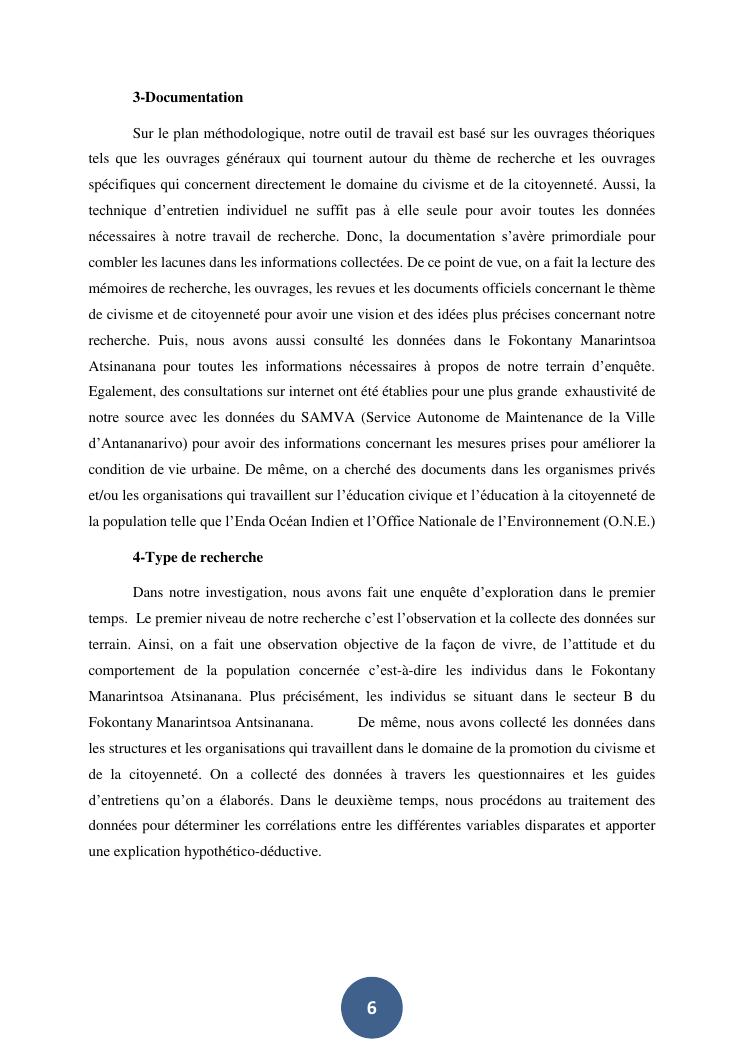 3-Documentation

Sur le plan méthodologique, notre outil de travail est basé sur les ouvrages théoriques tels que les ouvrages généraux qui tournent autour du thème de recherche et les ouvrages spécifiques qui concernent directement le domaine du civisme et de la citoyenneté. Aussi, la technique d'entretien individuel ne suffit pas à elle seule pour avoir toutes les données nécessaires à notre travail de recherche. Donc, la documentation s'avère primordiale pour combler les lacunes dans les informations collectées. De ce point de vue, on a fait la lecture des mémoires de recherche, les ouvrages, les revues et les documents officiels concernant le thème de civisme et de citoyenneté pour avoir une vision et des idées plus précises concernant notre recherche. Puis, nous avons aussi consulté les données dans le Fokontany Manarintsoa Atsinanana pour toutes les informations nécessaires à propos de notre terrain d'enquête. Egalement, des consultations sur internet ont été établies pour une plus grande exhaustivité de notre source avec les données du SAMVA (Service Autonome de Maintenance de la Ville d'Antananarivo) pour avoir des informations concernant les mesures prises pour améliorer la condition de vie urbaine. De même, on a cherché des documents dans les organismes privés et/ou les organisations qui travaillent sur l'éducation civique et l'éducation à la citoyenneté de la population telle que l'Enda Océan Indien et l'Office Nationale de l'Environnement (O.N.E.)

4-Type de recherche

Dans notre investigation, nous avons fait une enquête d'exploration dans le premier temps. Le premier niveau de notre recherche c'est l'observation et la collecte des données sur terrain. Ainsi, on a fait une observation objective de la façon de vivre, de l'attitude et du comportement de la population concernée c'est-à-dire les individus dans le Fokontany Manarintsoa Atsinanana. Plus précisément, les individus se situant dans le secteur B du Fokontany Manarintsoa Antsinanana. De même, nous avons collecté les données dans les structures et les organisations qui travaillent dans le domaine de la promotion du civisme et de la citoyenneté. On a collecté des données à travers les questionnaires et les guides d'entretiens qu'on a élaborés. Dans le deuxième temps, nous procédons au traitement des données pour déterminer les corrélations entre les différentes variables disparates et apporter une explication hypothético-déductive.

6